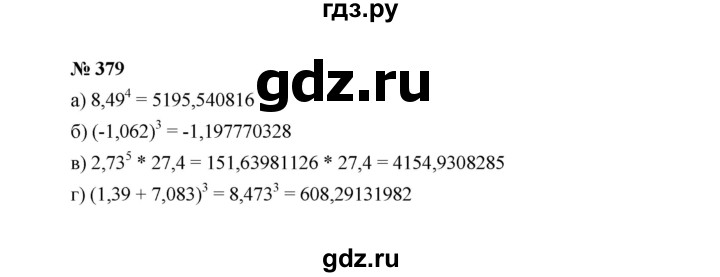 гдз.ру

№ 379

gdz.ru

а) $8,49^4 = 5195,540816$

б) $(-1,062)^3 = -1,197770328$

в) $2,73^5 * 27,4 = 151,63981126 * 27,4 = 4154,9308285$

г) $(1,39 + 7,083)^3 = 8,473^3 = 608,29131982$

gdz.ru